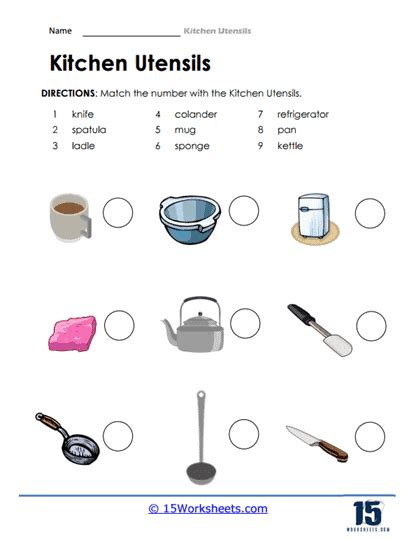 Name ____ Kitchen Utensils

Kitchen Utensils

DIRECTIONS: Match the number with the Kitchen Utensils.

1 knife
2 spatula
3 ladle
4 colander
5 mug
6 sponge
7 refrigerator
8 pan
9 kettle

© 15Worksheets.com

15
WORKSHEETS.COM